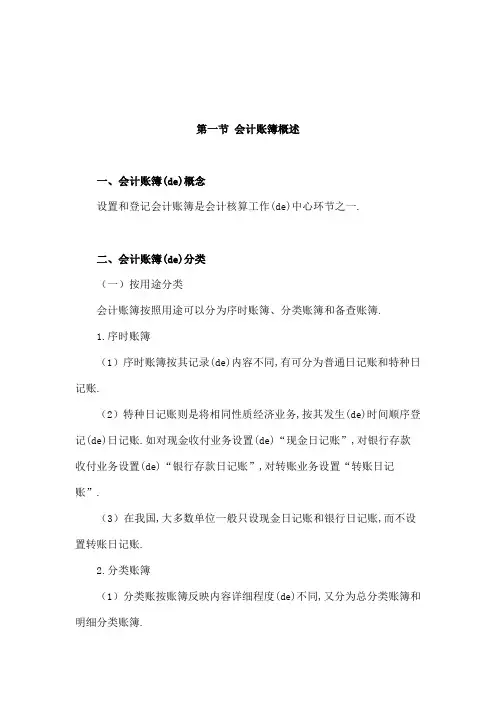 第一节 会计账簿概述

一、会计账簿(de)概念

设置和登记会计账簿是会计核算工作(de)中心环节之一.

二、会计账簿(de)分类

（一）按用途分类

会计账簿按照用途可以分为序时账簿、分类账簿和备查账簿.

1.序时账簿

（1）序时账簿按其记录(de)内容不同,有可分为普通日记账和特种日记账.

（2）特种日记账则是将相同性质经济业务,按其发生(de)时间顺序登记(de)日记账.如对现金收付业务设置(de)“现金日记账”,对银行存款收付业务设置(de)“银行存款日记账”,对转账业务设置“转账日记账”.

（3）在我国,大多数单位一般只设现金日记账和银行日记账,而不设置转账日记账.

2.分类账簿

（1）分类账按账簿反映内容详细程度(de)不同,又分为总分类账簿和明细分类账簿.